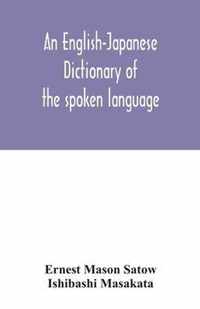 An English-Japanese Dictionary of the spoken language

Ernest Mason Satow
Ishibashi Masakata